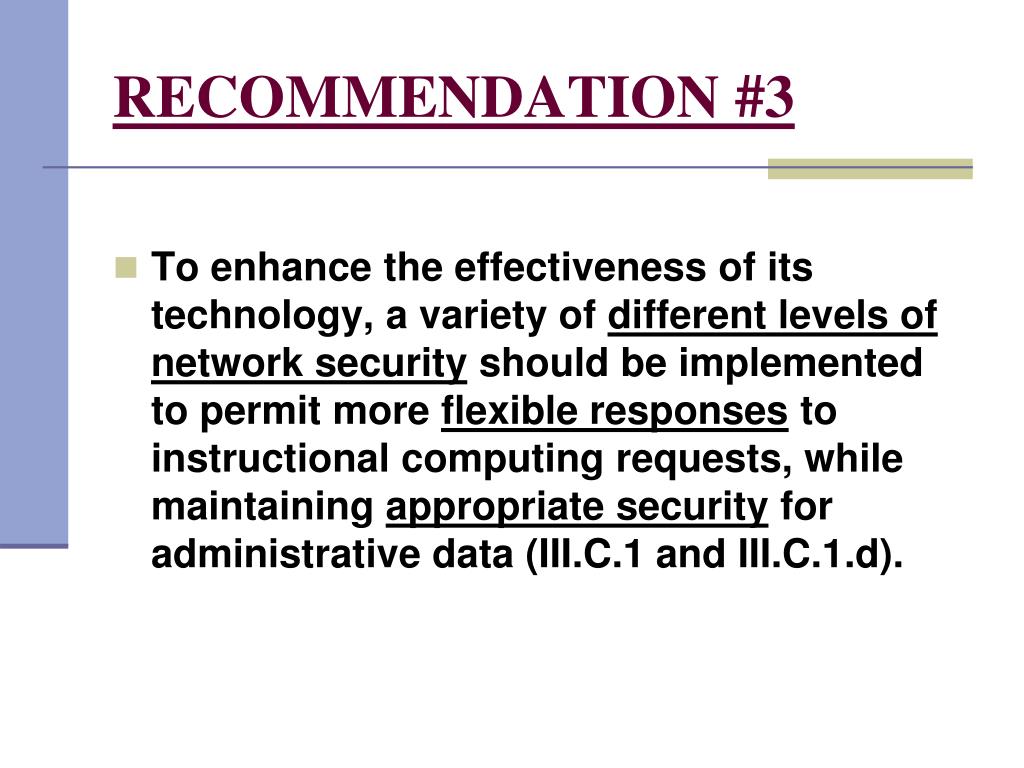 RECOMMENDATION #3

To enhance the effectiveness of its technology, a variety of different levels of network security should be implemented to permit more flexible responses to instructional computing requests, while maintaining appropriate security for administrative data (III.C.1 and III.C.1.d).